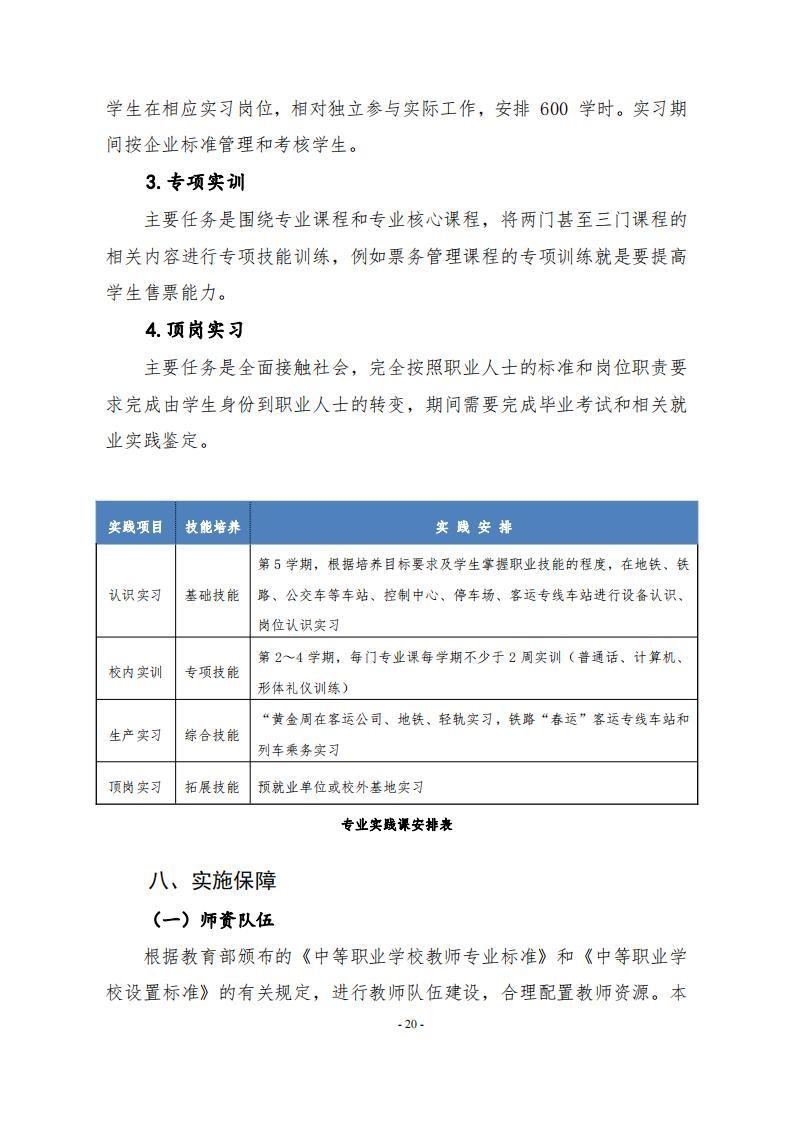 学生在相应实习岗位，相对独立参与实际工作，安排 600 学时。实习期间按企业标准管理和考核学生。

3. 专项实训

主要任务是围绕专业课程和专业核心课程，将两门甚至三门课程的相关内容进行专项技能训练，例如票务管理课程的专项训练就是要提高学生售票能力。

4. 顶岗实习

主要任务是全面接触社会，完全按照职业人士的标准和岗位职责要求完成由学生身份到职业人士的转变，期间需要完成毕业考试和相关就业实践鉴定。

| 实践项目 | 技能培养 | 实 践 安 排 |
|---|---|---|
| 认识实习 | 基础技能 | 第 5 学期，根据培养目标要求及学生掌握职业技能的程度，在地铁、铁路、公交车等车站、控制中心、停车场、客运专线车站进行设备认识、岗位认识实习 |
| 校内实训 | 专项技能 | 第 2～4 学期，每门专业课每学期不少于 2 周实训（普通话、计算机、形体礼仪训练） |
| 生产实习 | 综合技能 | “黄金周在客运公司、地铁、轻轨实习，铁路“春运”客运专线车站和列车乘务实习 |
| 顶岗实习 | 拓展技能 | 预就业单位或校外基地实习 |

专业实践课安排表

八、实施保障

（一）师资队伍

根据教育部颁布的《中等职业学校教师专业标准》和《中等职业学校设置标准》的有关规定，进行教师队伍建设，合理配置教师资源。本

- 20 -